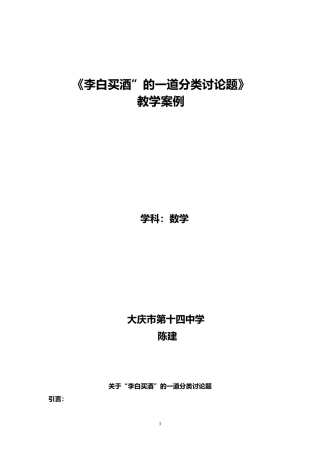 《李白买酒”的一道分类讨论题》
教学案例

学科：数学

大庆市第十四中学
陈建

关于“李白买酒”的一道分类讨论题

引言：

1